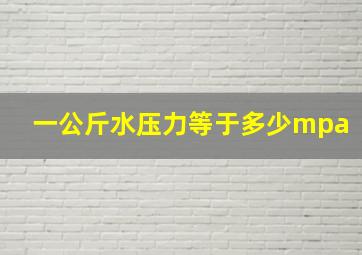 一公斤水压力等于多少mpa